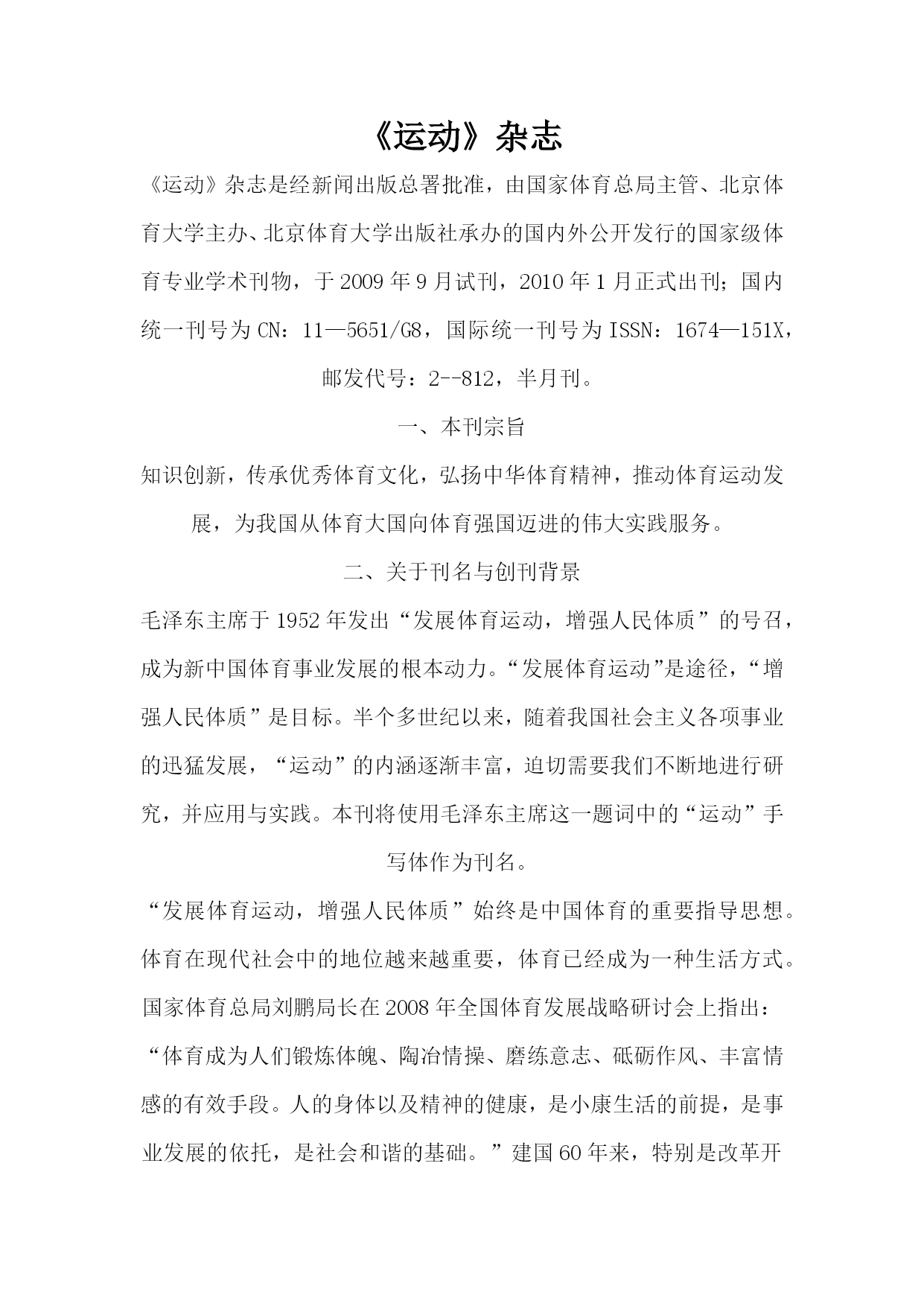 《运动》杂志

《运动》杂志是经新闻出版总署批准，由国家体育总局主管、北京体育大学主办、北京体育大学出版社承办的国内外公开发行的国家级体育专业学术刊物，于2009年9月试刊，2010年1月正式出刊；国内统一刊号为CN：11—5651/G8，国际统一刊号为ISSN：1674—151X，邮发代号：2--812，半月刊。

一、本刊宗旨

知识创新，传承优秀体育文化，弘扬中华体育精神，推动体育运动发展，为我国从体育大国向体育强国迈进的伟大实践服务。

二、关于刊名与创刊背景

毛泽东主席于1952年发出“发展体育运动，增强人民体质”的号召，成为新中国体育事业发展的根本动力。“发展体育运动”是途径，“增强人民体质”是目标。半个多世纪以来，随着我国社会主义各项事业的迅猛发展，“运动”的内涵逐渐丰富，迫切需要我们不断地进行研究，并应用与实践。本刊将使用毛泽东主席这一题词中的“运动”手写体作为刊名。

“发展体育运动，增强人民体质”始终是中国体育的重要指导思想。体育在现代社会中的地位越来越重要，体育已经成为一种生活方式。国家体育总局刘鹏局长在2008年全国体育发展战略研讨会上指出：“体育成为人们锻炼体魄、陶冶情操、磨练意志、砥砺作风、丰富情感的有效手段。人的身体以及精神的健康，是小康生活的前提，是事业发展的依托，是社会和谐的基础。”建国60年来，特别是改革开